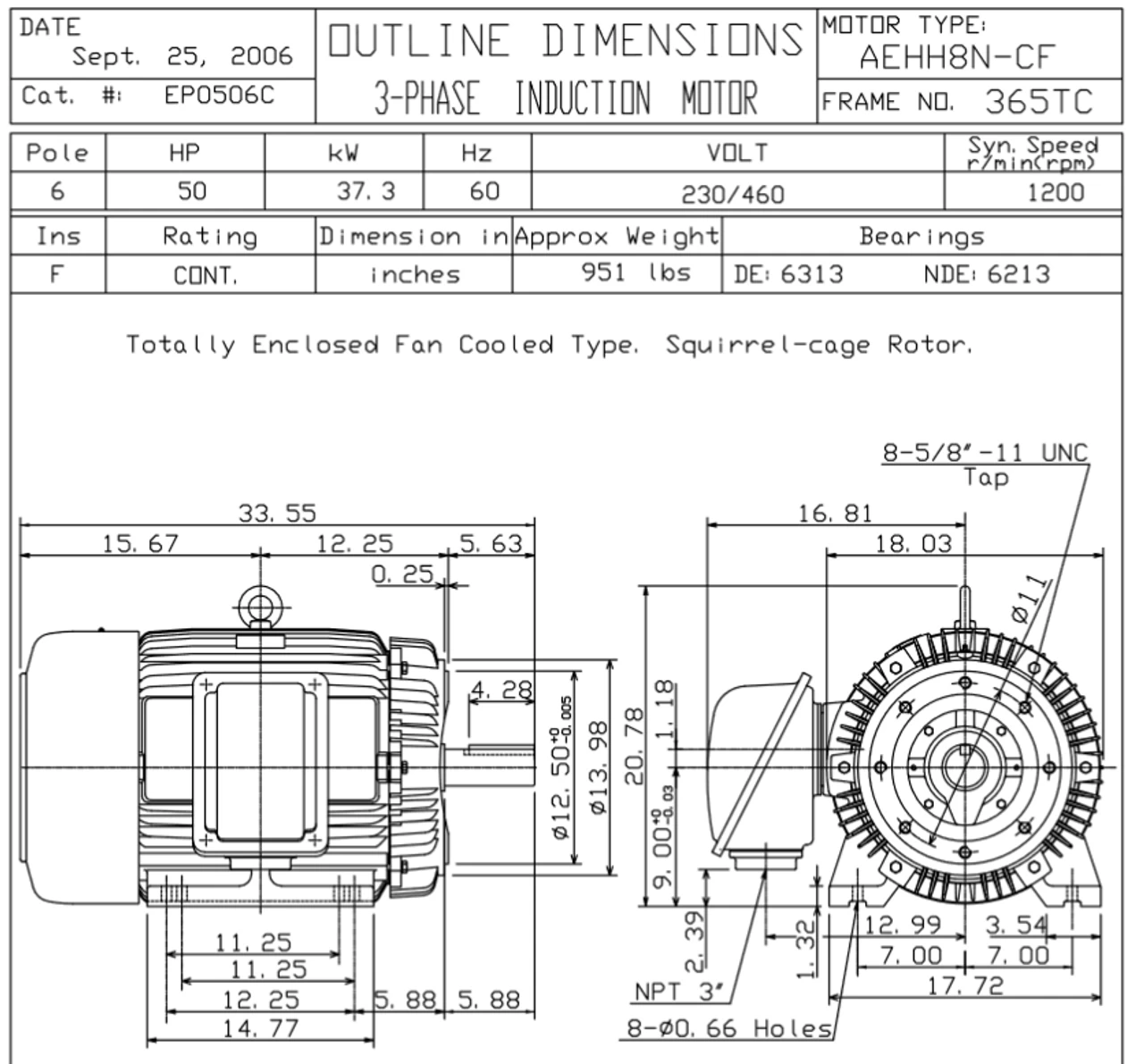 DATE Sept. 25, 2006

Cat. #: EP0506C

OUTLINE DIMENSIONS
3-PHASE INDUCTION MOTOR

MOTOR TYPE: AEHH8N-CF

FRAME NO. 365TC

| Pole | HP | kW | Hz | VOLT | Syn. Speed r/min(rpm) |
|---|---|---|---|---|---|
| 6 | 50 | 37.3 | 60 | 230/460 | 1200 |

| Ins | Rating | Dimension in | Approx Weight | Bearings |
|---|---|---|---|---|
| F | CONT. | inches | 951 lbs | DE: 6313 NDE: 6213 |

Totally Enclosed Fan Cooled Type. Squirrel-cage Rotor.

33.55
15.67
12.25
5.63
0.25
4.28
$\phi 12.50^{+0}_{-0.005}$
$\phi 13.98$
11.25
11.25
12.25
14.77
5.88
5.88

8-5/8"-11 UNC Tap
16.81
18.03
$\phi 11$
20.78
1.18
$9.00^{+0}_{-0.03}$
2.39
1.32
12.99
3.54
7.00
7.00
17.72
NPT 3"
8-$\phi$0.66 Holes